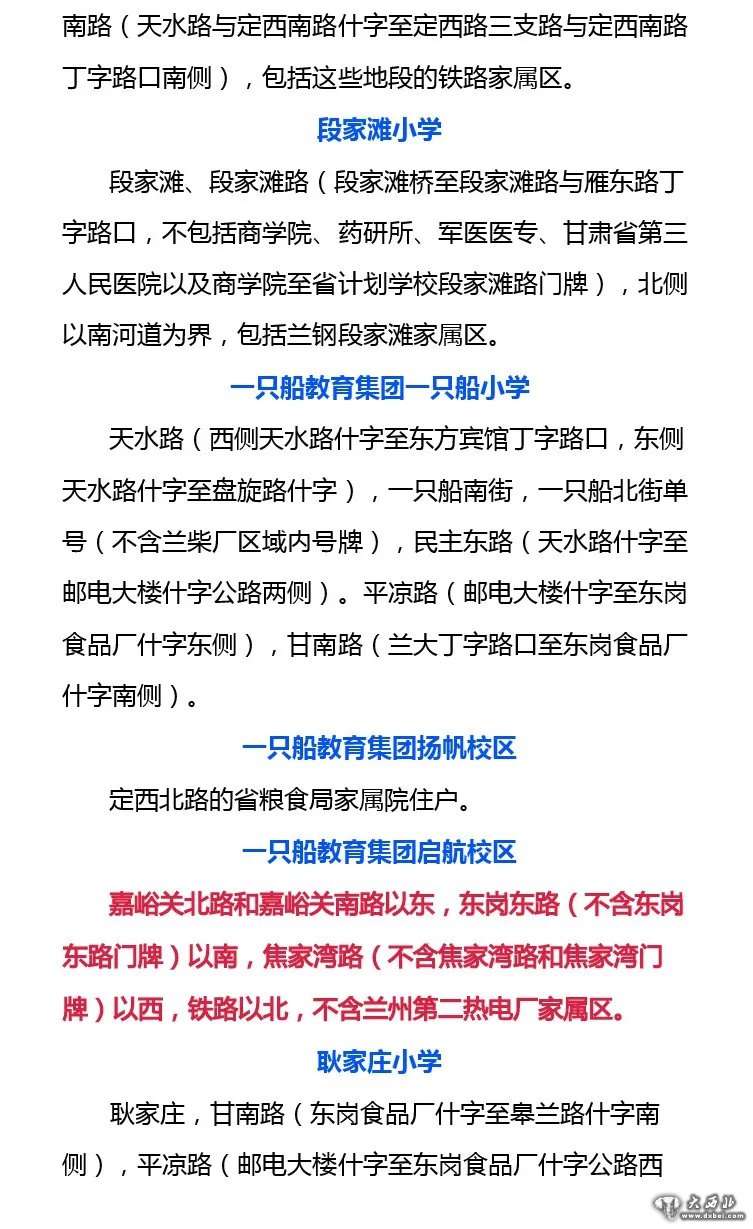 南路（天水路与定西南路什字至定西路三支路与定西南路丁字路口南侧），包括这些地段的铁路家属区。

段家滩小学

段家滩、段家滩路（段家滩桥至段家滩路与雁东路丁字路口，不包括商学院、药研所、军医医专、甘肃省第三人民医院以及商学院至省计划学校段家滩路门牌），北侧以南河道为界，包括兰钢段家滩家属区。

一只船教育集团一只船小学

天水路（西侧天水路什字至东方宾馆丁字路口，东侧天水路什字至盘旋路什字），一只船南街，一只船北街单号（不含兰柴厂区域内号牌），民主东路（天水路什字至邮电大楼什字公路两侧）。平凉路（邮电大楼什字至东岗食品厂什字东侧），甘南路（兰大丁字路口至东岗食品厂什字南侧）。

一只船教育集团扬帆校区

定西北路的省粮食局家属院住户。

一只船教育集团启航校区

嘉峪关北路和嘉峪关南路以东，东岗东路（不含东岗东路门牌）以南，焦家湾路（不含焦家湾路和焦家湾门牌）以西，铁路以北，不含兰州第二热电厂家属区。

耿家庄小学

耿家庄，甘南路（东岗食品厂什字至皋兰路什字南侧），平凉路（邮电大楼什字至东岗食品厂什字公路西

大西北 www.dxbei.com